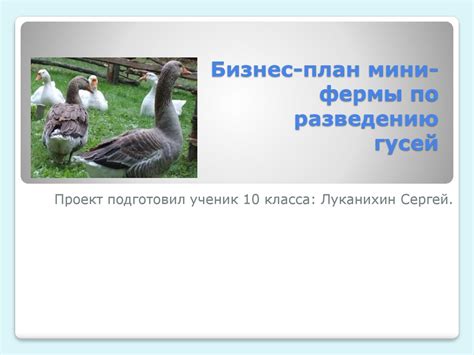 Бизнес-план мини-фермы по разведению гусей

Проект подготовил ученик 10 класса: Луканихин Сергей.